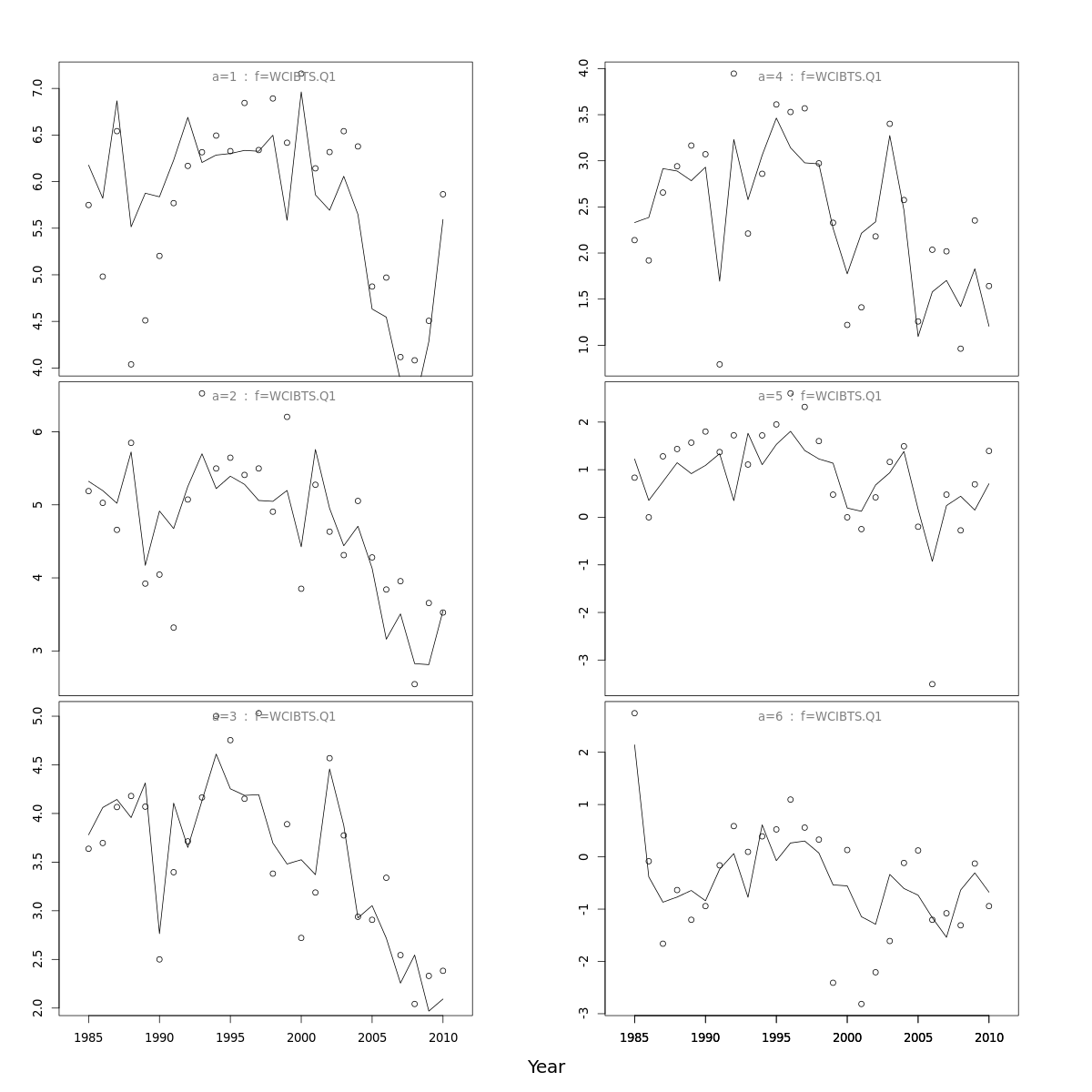 a=1 : f=WCIBTS.Q1

7.0
6.5
6.0
5.5
5.0
4.5
4.0

a=2 : f=WCIBTS.Q1

6
5
4
3

a=3 : f=WCIBTS.Q1

5.0
4.5
4.0
3.5
3.0
2.5
2.0

1985 1990 1995 2000 2005 2010

a=4 : f=WCIBTS.Q1

4.0
3.5
3.0
2.5
2.0
1.5
1.0

a=5 : f=WCIBTS.Q1

2
1
0
-1
-2
-3

a=6 : f=WCIBTS.Q1

2
1
0
-1
-2
-3

1985 1990 1995 2000 2005 2010

Year